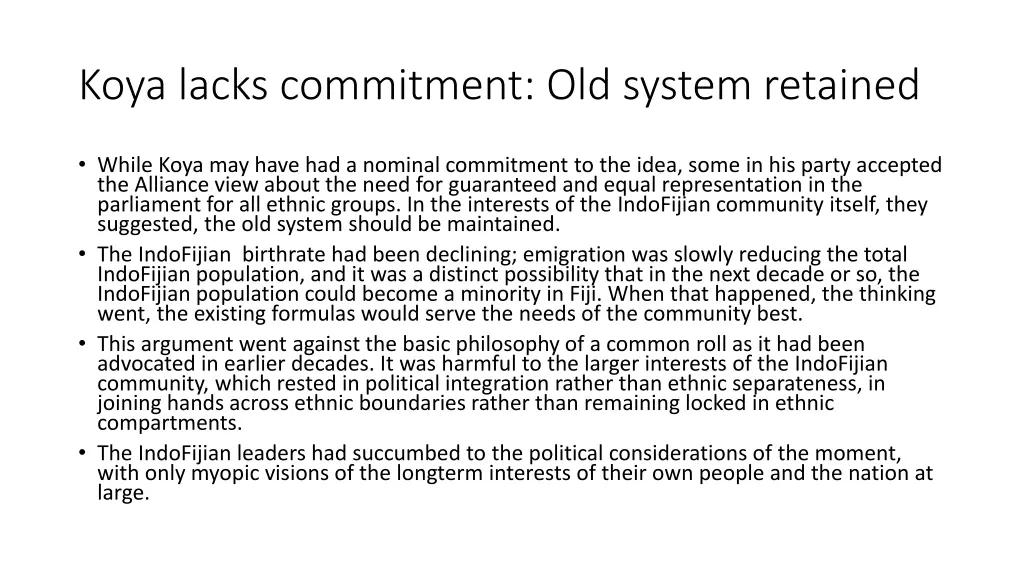 Koya lacks commitment: Old system retained

• While Koya may have had a nominal commitment to the idea, some in his party accepted the Alliance view about the need for guaranteed and equal representation in the parliament for all ethnic groups. In the interests of the IndoFijian community itself, they suggested, the old system should be maintained.
• The IndoFijian birthrate had been declining; emigration was slowly reducing the total IndoFijian population, and it was a distinct possibility that in the next decade or so, the IndoFijian population could become a minority in Fiji. When that happened, the thinking went, the existing formulas would serve the needs of the community best.
• This argument went against the basic philosophy of a common roll as it had been advocated in earlier decades. It was harmful to the larger interests of the IndoFijian community, which rested in political integration rather than ethnic separateness, in joining hands across ethnic boundaries rather than remaining locked in ethnic compartments.
• The IndoFijian leaders had succumbed to the political considerations of the moment, with only myopic visions of the longterm interests of their own people and the nation at large.